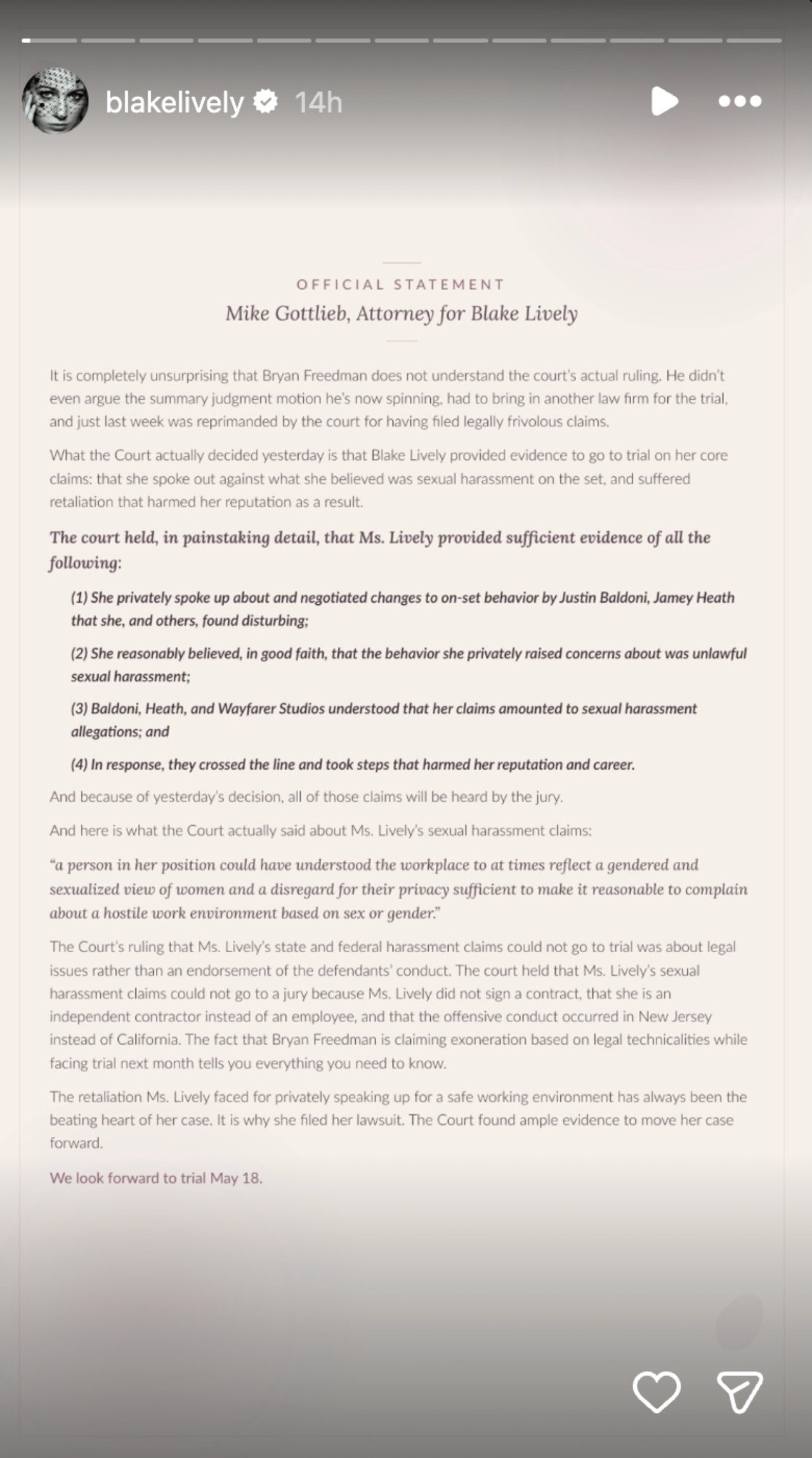 blakelively 14h

OFFICIAL STATEMENT
Mike Gottlieb, Attorney for Blake Lively

It is completely unsurprising that Bryan Freedman does not understand the court's actual ruling. He didn't even argue the summary judgment motion he's now spinning, had to bring in another law firm for the trial, and just last week was reprimanded by the court for having filed legally frivolous claims.

What the Court actually decided yesterday is that Blake Lively provided evidence to go to trial on her core claims: that she spoke out against what she believed was sexual harassment on the set, and suffered retaliation that harmed her reputation as a result.

The court held, in painstaking detail, that Ms. Lively provided sufficient evidence of all the following:

(1) She privately spoke up about and negotiated changes to on-set behavior by Justin Baldoni, Jamey Heath that she, and others, found disturbing;

(2) She reasonably believed, in good faith, that the behavior she privately raised concerns about was unlawful sexual harassment;

(3) Baldoni, Heath, and Wayfarer Studios understood that her claims amounted to sexual harassment allegations; and

(4) In response, they crossed the line and took steps that harmed her reputation and career.

And because of yesterday's decision, all of those claims will be heard by the jury.

And here is what the Court actually said about Ms. Lively's sexual harassment claims:

"a person in her position could have understood the workplace to at times reflect a gendered and sexualized view of women and a disregard for their privacy sufficient to make it reasonable to complain about a hostile work environment based on sex or gender."

The Court's ruling that Ms. Lively's state and federal harassment claims could not go to trial was about legal issues rather than an endorsement of the defendants' conduct. The court held that Ms. Lively's sexual harassment claims could not go to a jury because Ms. Lively did not sign a contract, that she is an independent contractor instead of an employee, and that the offensive conduct occurred in New Jersey instead of California. The fact that Bryan Freedman is claiming exoneration based on legal technicalities while facing trial next month tells you everything you need to know.

The retaliation Ms. Lively faced for privately speaking up for a safe working environment has always been the beating heart of her case. It is why she filed her lawsuit. The Court found ample evidence to move her case forward.

We look forward to trial May 18.